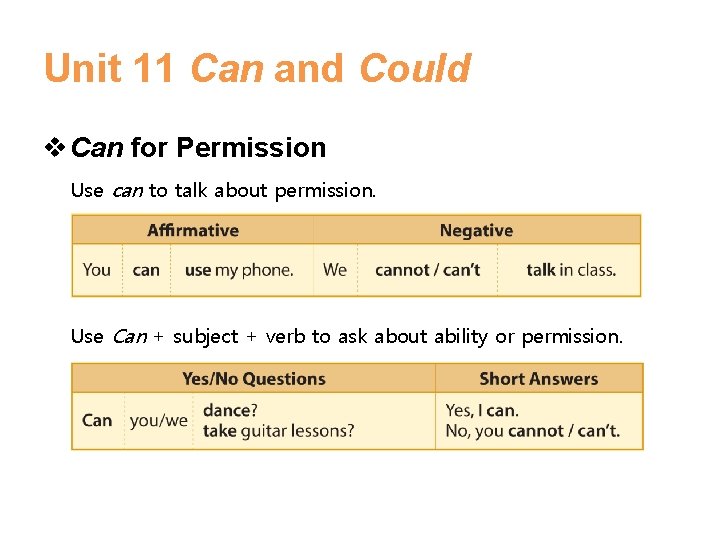 Unit 11 Can and Could

❖ Can for Permission

Use can to talk about permission.

| Affirmative | | | Negative | | |
|---|---|---|---|---|---|
| You | can | use my phone. | We | cannot / can't | talk in class. |

Use Can + subject + verb to ask about ability or permission.

| Yes/No Questions | | | Short Answers |
|---|---|---|---|
| Can | you/we | dance? take guitar lessons? | Yes, I can. No, you cannot / can't. |